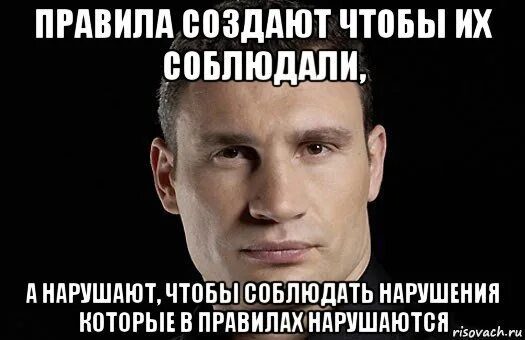 ПРАВИЛА СОЗДАЮТ ЧТОБЫ ИХ СОБЛЮДАЛИ,

А НАРУШАЮТ, ЧТОБЫ СОБЛЮДАТЬ НАРУШЕНИЯ КОТОРЫЕ В ПРАВИЛАХ НАРУШАЮТСЯ

risovach.ru